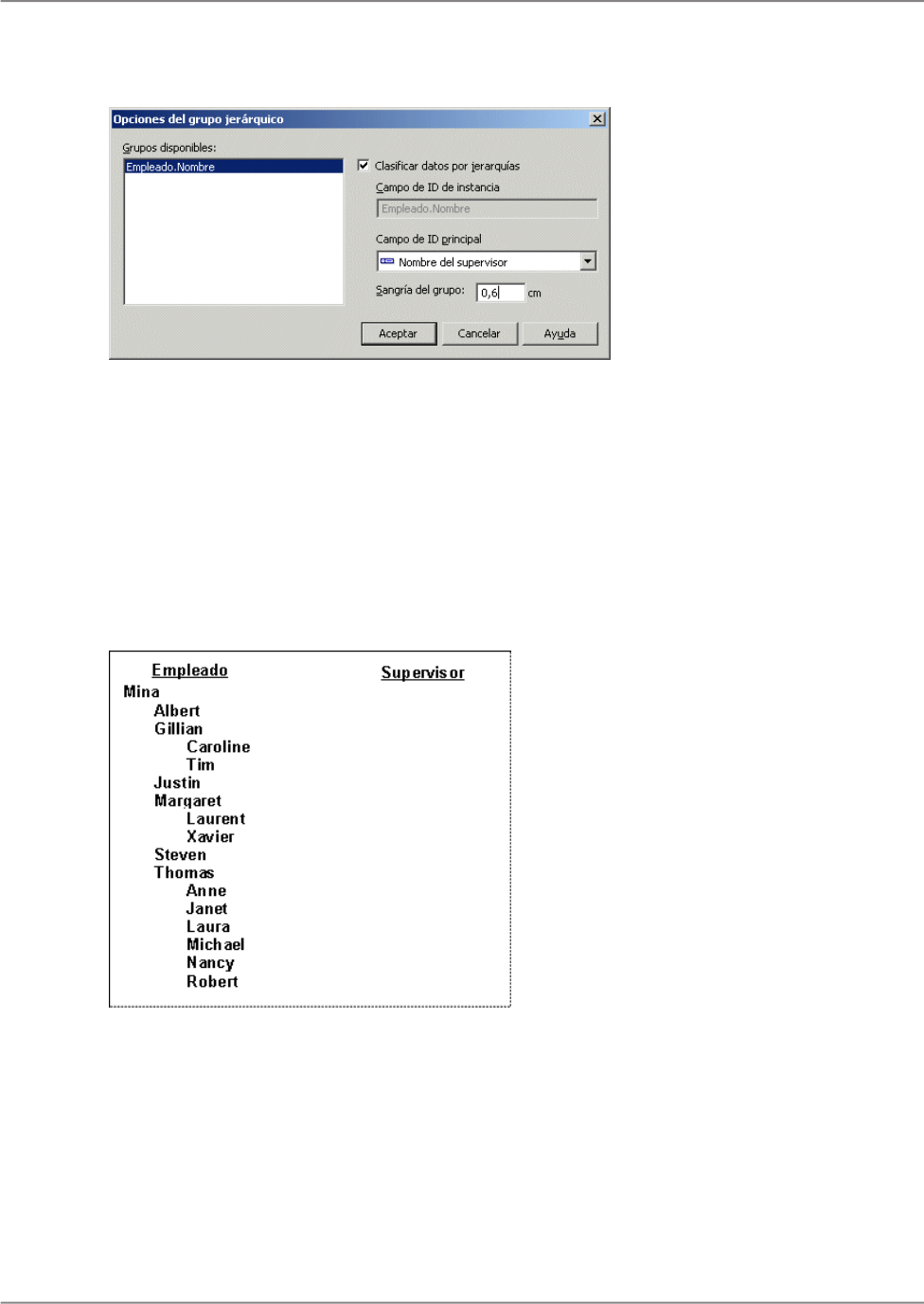 Opciones del grupo jerárquico

Grupos disponibles:

Empleado.Nombre

Clasificar datos por jerarquías

Campo de ID de instancia

Empleado.Nombre

Campo de ID principal

Nombre del supervisor

Sangría del grupo: 0,6 cm

Aceptar Cancelar Ayuda

Empleado

Supervisor

Mina
Albert
Gillian
Caroline
Tim
Justin
Margaret
Laurent
Xavier
Steven
Thomas
Anne
Janet
Laura
Michael
Nancy
Robert